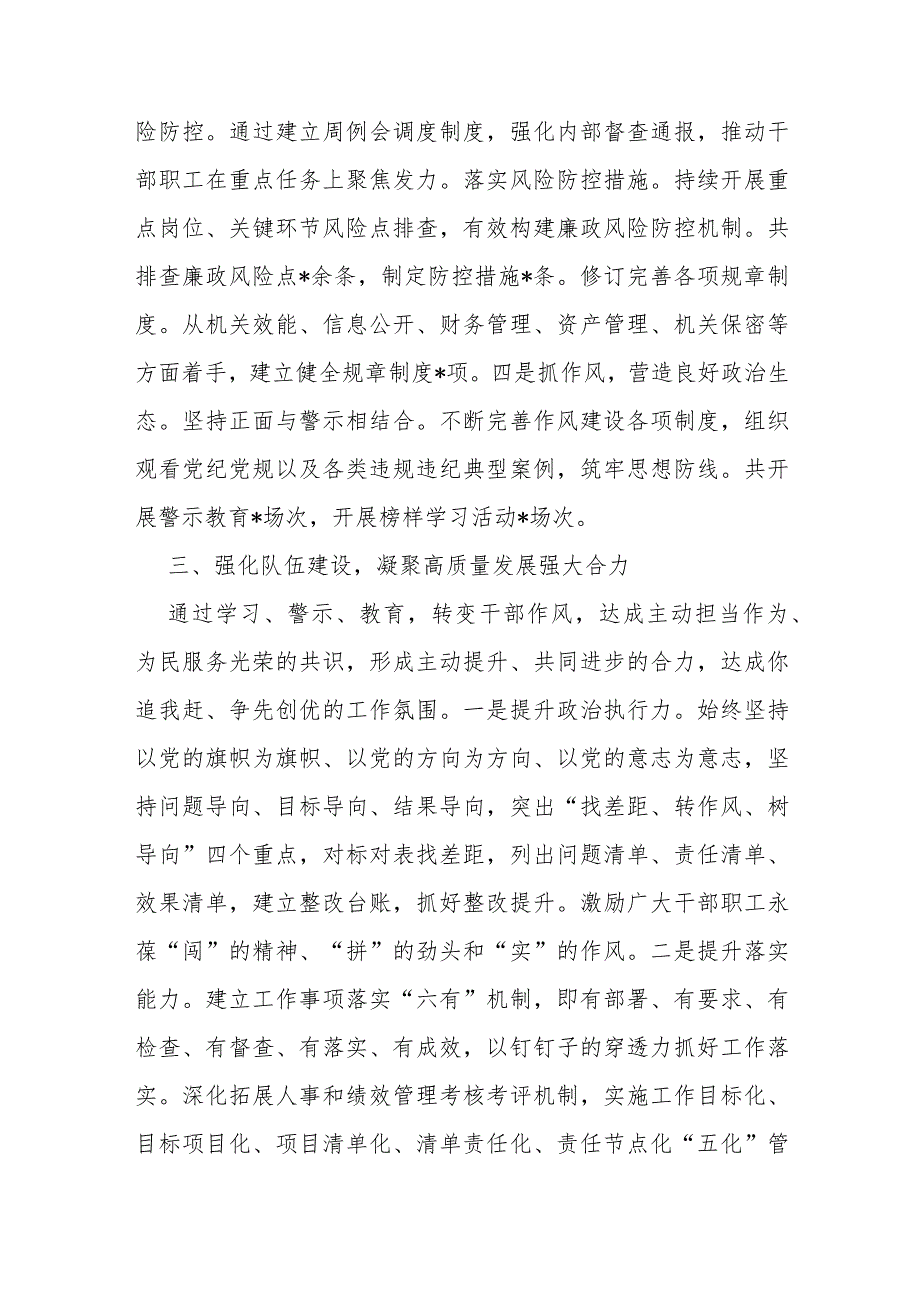 险防控。通过建立周例会调度制度，强化内部督查通报，推动干部职工在重点任务上聚焦发力。落实风险防控措施。持续开展重点岗位、关键环节风险点排查，有效构建廉政风险防控机制。共排查廉政风险点*余条，制定防控措施*条。修订完善各项规章制度。从机关效能、信息公开、财务管理、资产管理、机关保密等方面着手，建立健全规章制度*项。四是抓作风，营造良好政治生态。坚持正面与警示相结合。不断完善作风建设各项制度，组织观看党纪党规以及各类违规违纪典型案例，筑牢思想防线。共开展警示教育*场次，开展榜样学习活动*场次。

三、强化队伍建设，凝聚高质量发展强大合力

通过学习、警示、教育，转变干部作风，达成主动担当作为、为民服务光荣的共识，形成主动提升、共同进步的合力，达成你追我赶、争先创优的工作氛围。一是提升政治执行力。始终坚持以党的旗帜为旗帜、以党的方向为方向、以党的意志为意志，坚持问题导向、目标导向、结果导向，突出“找差距、转作风、树导向”四个重点，对标对表找差距，列出问题清单、责任清单、效果清单，建立整改台账，抓好整改提升。激励广大干部职工永葆“闯”的精神、“拼”的劲头和“实”的作风。二是提升落实能力。建立工作事项落实“六有”机制，即有部署、有要求、有检查、有督查、有落实、有成效，以钉钉子的穿透力抓好工作落实。深化拓展人事和绩效管理考核考评机制，实施工作目标化、目标项目化、项目清单化、清单责任化、责任节点化“五化”管